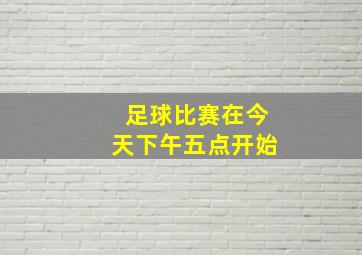 足球比赛在今天下午五点开始